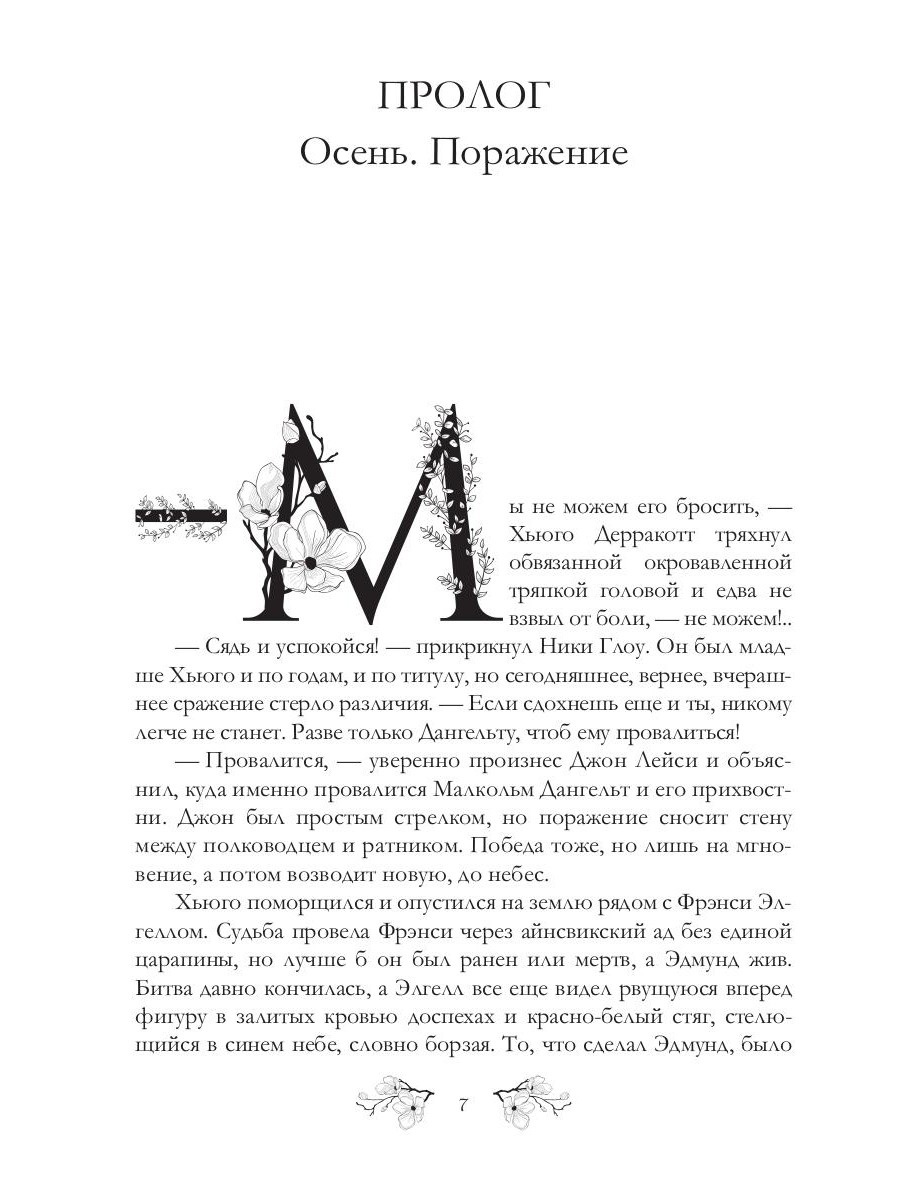 ПРОЛОГ
Осень. Поражение

— Мы не можем его бросить, — Хьюго Дерракотт тряхнул обвязанной окровавленной тряпкой головой и едва не взвыл от боли, — не можем!..

— Сядь и успокойся! — прикрикнул Ники Глоу. Он был младше Хьюго и по годам, и по титулу, но сегодняшнее, вернее, вчерашнее сражение стерло различия. — Если сдохнешь еще и ты, никому легче не станет. Разве только Дангельту, чтоб ему провалиться!

— Провалится, — уверенно произнес Джон Лейси и объяснил, куда именно провалится Малкольм Дангельт и его прихвостни. Джон был простым стрелком, но поражение сносит стену между полководцем и ратником. Победа тоже, но лишь на мгновение, а потом возводит новую, до небес.

Хьюго поморщился и опустился на землю рядом с Фрэнси Элгеллом. Судьба провела Фрэнси через айнсвикский ад без единой царапины, но лучше б он был ранен или мертв, а Эдмунд жив. Битва давно кончилась, а Элгелл все еще видел рвущуюся вперед фигуру в залитых кровью доспехах и красно-белый стяг, стелющийся в синем небе, словно борзая. То, что сделал Эдмунд, было

7